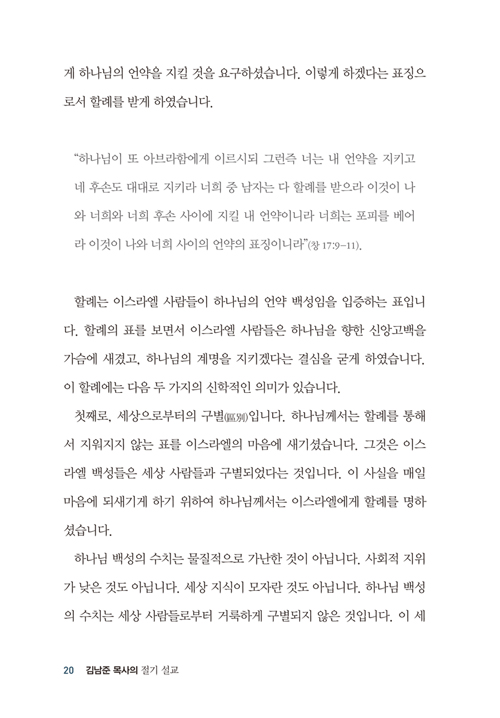 게 하나님의 언약을 지킬 것을 요구하셨습니다. 이렇게 하겠다는 표징으로서 할례를 받게 하였습니다.

"하나님이 또 아브라함에게 이르시되 그런즉 너는 내 언약을 지키고 네 후손도 대대로 지키라 너희 중 남자는 다 할례를 받으라 이것이 나와 너희와 너희 후손 사이에 지킬 내 언약이니라 너희는 포피를 베어라 이것이 나와 너희 사이의 언약의 표징이니라"(창 17:9-11).

할례는 이스라엘 사람들이 하나님의 언약 백성임을 입증하는 표입니다. 할례의 표를 보면서 이스라엘 사람들은 하나님을 향한 신앙고백을 가슴에 새겼고, 하나님의 계명을 지키겠다는 결심을 굳게 하였습니다. 이 할례에는 다음 두 가지의 신학적인 의미가 있습니다.

첫째로, 세상으로부터의 구별(區別)입니다. 하나님께서는 할례를 통해서 지워지지 않는 표를 이스라엘의 마음에 새기셨습니다. 그것은 이스라엘 백성들은 세상 사람들과 구별되었다는 것입니다. 이 사실을 매일 마음에 되새기게 하기 위하여 하나님께서는 이스라엘에게 할례를 명하셨습니다.

하나님 백성의 수치는 물질적으로 가난한 것이 아닙니다. 사회적 지위가 낮은 것도 아닙니다. 세상 지식이 모자란 것도 아닙니다. 하나님 백성의 수치는 세상 사람들로부터 거룩하게 구별되지 않은 것입니다. 이 세

20 김남준 목사의 절기 설교